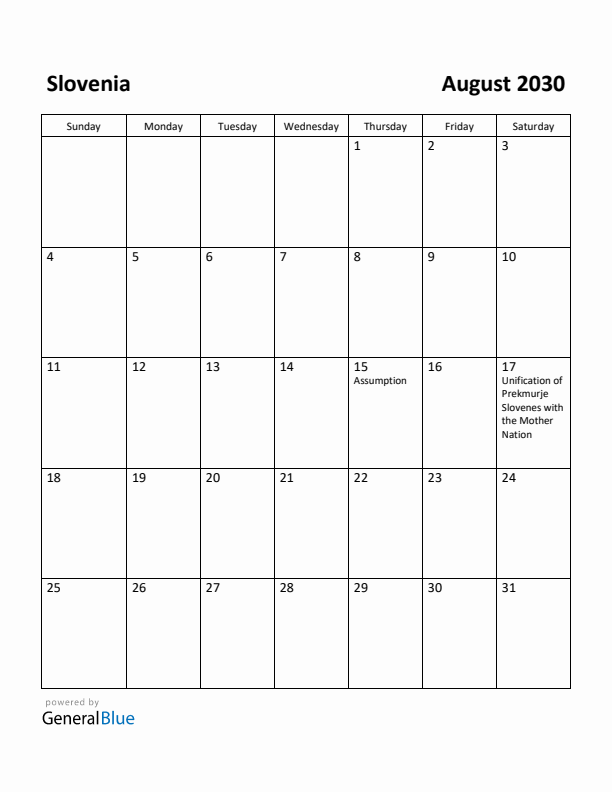 Slovenia

August 2030

| Sunday | Monday | Tuesday | Wednesday | Thursday | Friday | Saturday |
|---|---|---|---|---|---|---|
| | | | | 1 | 2 | 3 |
| 4 | 5 | 6 | 7 | 8 | 9 | 10 |
| 11 | 12 | 13 | 14 | 15 Assumption | 16 | 17 Unification of Prekmurje Slovenes with the Mother Nation |
| 18 | 19 | 20 | 21 | 22 | 23 | 24 |
| 25 | 26 | 27 | 28 | 29 | 30 | 31 |

powered by
GeneralBlue